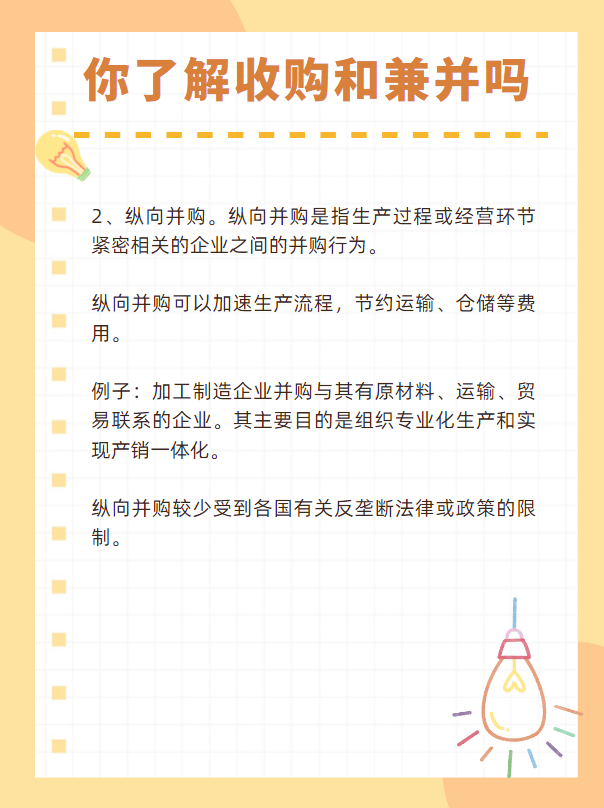 你了解收购和兼并吗

2、纵向并购。纵向并购是指生产过程或经营环节紧密相关的企业之间的并购行为。

纵向并购可以加速生产流程，节约运输、仓储等费用。

例子：加工制造企业并购与其有原材料、运输、贸易联系的企业。其主要目的是组织专业化生产和实现产销一体化。

纵向并购较少受到各国有关反垄断法律或政策的限制。